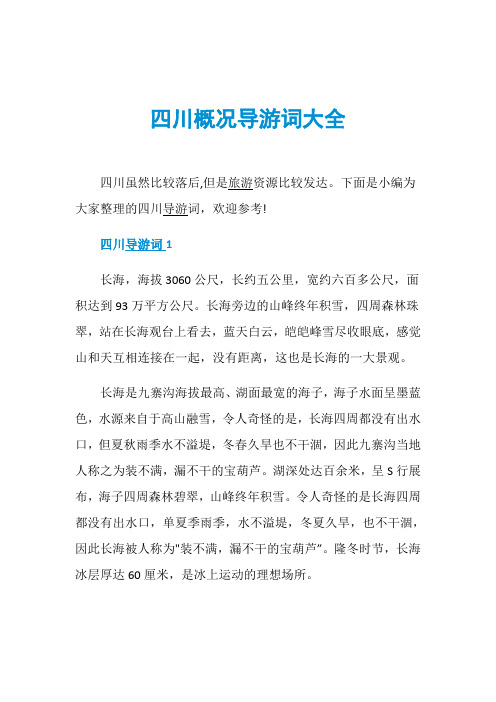 四川概况导游词大全

四川虽然比较落后,但是旅游资源比较发达。下面是小编为大家整理的四川导游词，欢迎参考!

四川导游词 1

长海，海拔 3060 公尺，长约五公里，宽约六百多公尺，面积达到 93 万平方公尺。长海旁边的山峰终年积雪，四周森林珠翠，站在长海观台上看去，蓝天白云，皑皑峰雪尽收眼底，感觉山和天互相连接在一起，没有距离，这也是长海的一大景观。

长海是九寨沟海拔最高、湖面最宽的海子，海子水面呈墨蓝色，水源来自于高山融雪，令人奇怪的是，长海四周都没有出水口，但夏秋雨季水不溢堤，冬春久旱也不干涸，因此九寨沟当地人称之为装不满，漏不干的宝葫芦。湖深处达百余米，呈 S 行展布，海子四周森林碧翠，山峰终年积雪。令人奇怪的是长海四周都没有出水口，单夏季雨季，水不溢堤，冬夏久旱，也不干涸，因此长海被人称为"装不满，漏不干的宝葫芦"。隆冬时节，长海冰层厚达 60 厘米，是冰上运动的理想场所。